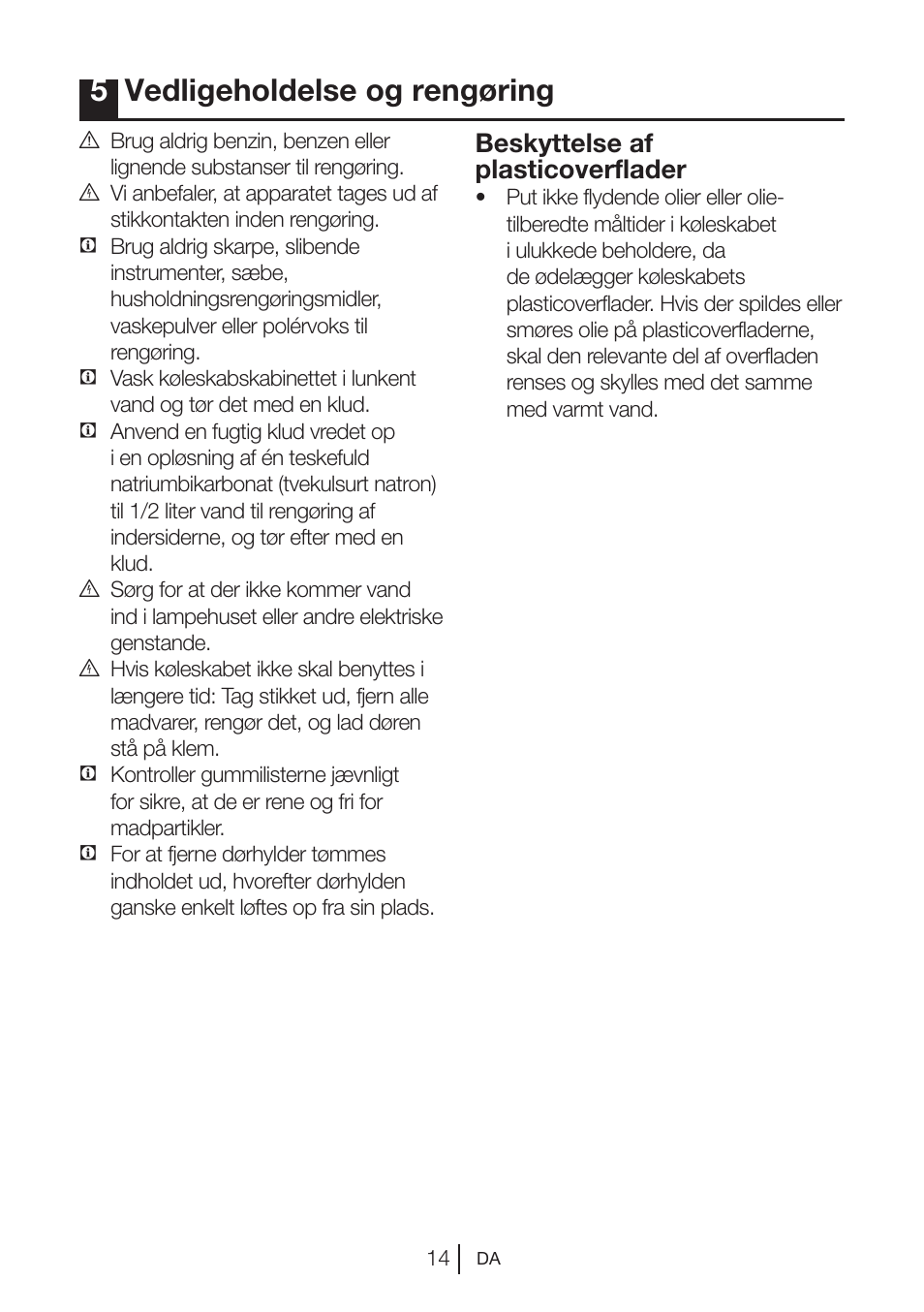 5 Vedligeholdelse og rengøring

Brug aldrig benzin, benzen eller lignende substanser til rengøring.

Vi anbefaler, at apparatet tages ud af stikkontakten inden rengøring.

Brug aldrig skarpe, slibende instrumenter, sæbe, husholdningsrengøringsmidler, vaskepulver eller polérvoks til rengøring.

Vask køleskabskabinettet i lunkent vand og tør det med en klud.

Anvend en fugtig klud vredet op i en opløsning af én teskefuld natriumbikarbonat (tvekulsurt natron) til 1/2 liter vand til rengøring af indersiderne, og tør efter med en klud.

Sørg for at der ikke kommer vand ind i lampehuset eller andre elektriske genstande.

Hvis køleskabet ikke skal benyttes i længere tid: Tag stikket ud, fjern alle madvarer, rengør det, og lad døren stå på klem.

Kontroller gummilisterne jævnligt for sikre, at de er rene og fri for madpartikler.

For at fjerne dørhylder tømmes indholdet ud, hvorefter dørhylden ganske enkelt løftes op fra sin plads.

Beskyttelse af plasticoverflader

• Put ikke flydende olier eller olie-tilberedte måltider i køleskabet i ulukkede beholdere, da de ødelægger køleskabets plasticoverflader. Hvis der spildes eller smøres olie på plasticoverfladerne, skal den relevante del af overfladen renses og skylles med det samme med varmt vand.

14 DA